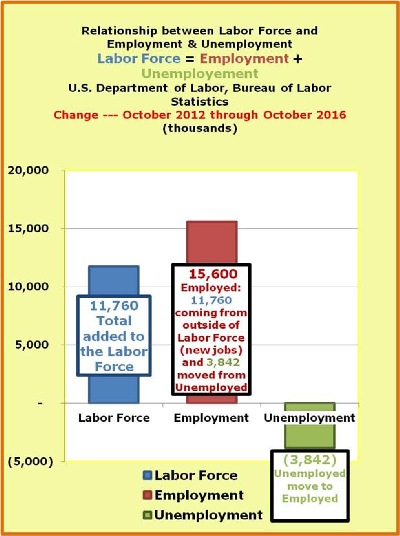 Relationship between Labor Force and Employment & Unemployment
Labor Force = Employment + Unemployement
U.S. Department of Labor, Bureau of Labor Statistics
Change --- October 2012 through October 2016
(thousands)

20,000
15,000
10,000
5,000
-
(5,000)

11,760 Total added to the Labor Force

15,600 Employed: 11,760 coming from outside of Labor Force (new jobs) and 3,842 moved from Unemployed

(3,842) Unemployed move to Employed

Labor Force
Employment
Unemployment

Labor Force
Employment
Unemployment